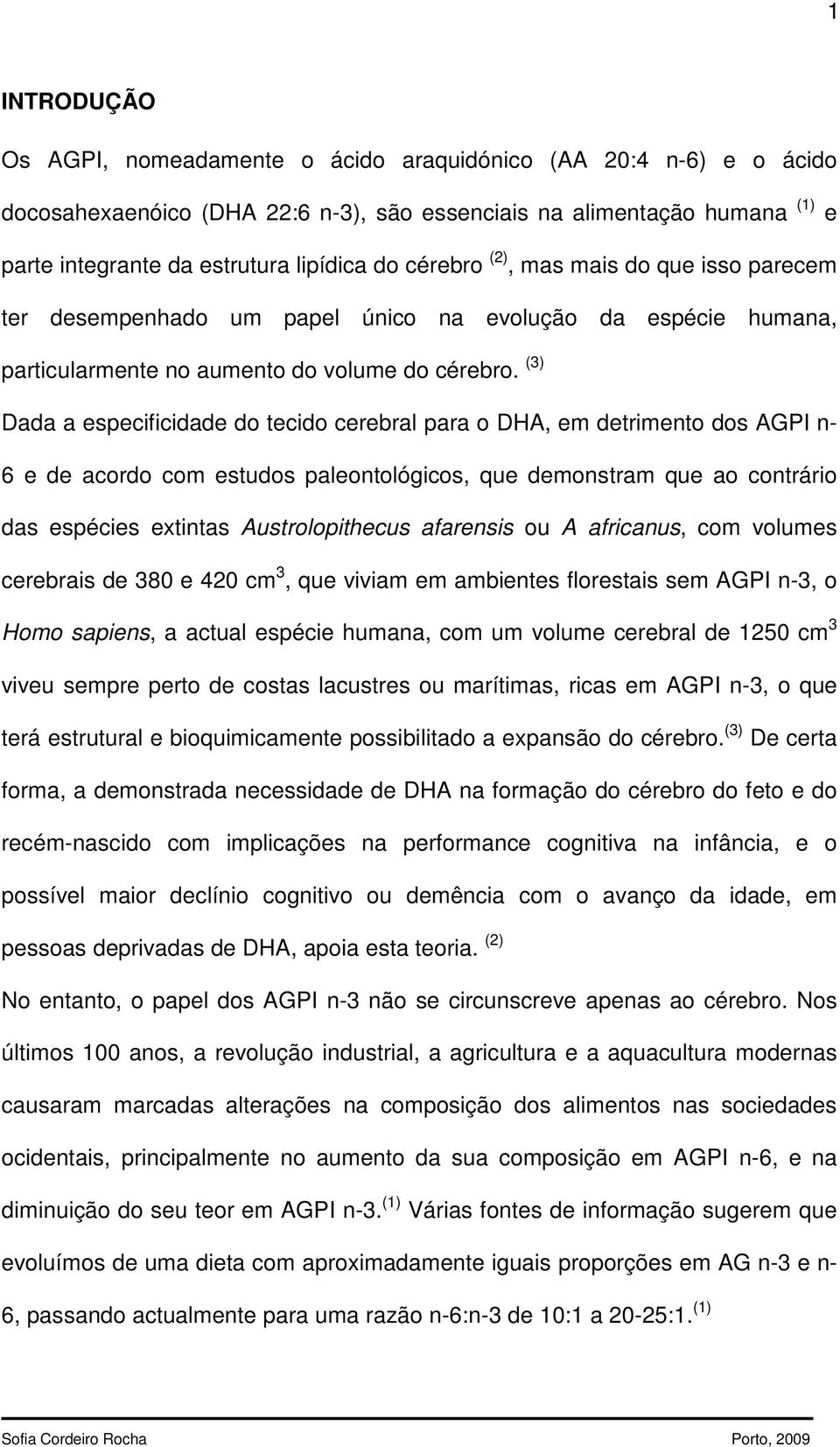 1

INTRODUÇÃO

Os AGPI, nomeadamente o ácido araquidónico (AA 20:4 n-6) e o ácido docosahexaenóico (DHA 22:6 n-3), são essenciais na alimentação humana $^{(1)}$ e parte integrante da estrutura lipídica do cérebro $^{(2)}$, mas mais do que isso parecem ter desempenhado um papel único na evolução da espécie humana, particularmente no aumento do volume do cérebro. $^{(3)}$

Dada a especificidade do tecido cerebral para o DHA, em detrimento dos AGPI n-6 e de acordo com estudos paleontológicos, que demonstram que ao contrário das espécies extintas Austrolopithecus afarensis ou A africanus, com volumes cerebrais de 380 e 420 cm$^3$, que viviam em ambientes florestais sem AGPI n-3, o Homo sapiens, a actual espécie humana, com um volume cerebral de 1250 cm$^3$ viveu sempre perto de costas lacustres ou marítimas, ricas em AGPI n-3, o que terá estrutural e bioquimicamente possibilitado a expansão do cérebro.$^{(3)}$ De certa forma, a demonstrada necessidade de DHA na formação do cérebro do feto e do recém-nascido com implicações na performance cognitiva na infância, e o possível maior declínio cognitivo ou demência com o avanço da idade, em pessoas deprivadas de DHA, apoia esta teoria. $^{(2)}$

No entanto, o papel dos AGPI n-3 não se circunscreve apenas ao cérebro. Nos últimos 100 anos, a revolução industrial, a agricultura e a aquacultura modernas causaram marcadas alterações na composição dos alimentos nas sociedades ocidentais, principalmente no aumento da sua composição em AGPI n-6, e na diminuição do seu teor em AGPI n-3.$^{(1)}$ Várias fontes de informação sugerem que evoluímos de uma dieta com aproximadamente iguais proporções em AG n-3 e n-6, passando actualmente para uma razão n-6:n-3 de 10:1 a 20-25:1.$^{(1)}$

Sofia Cordeiro Rocha Porto, 2009